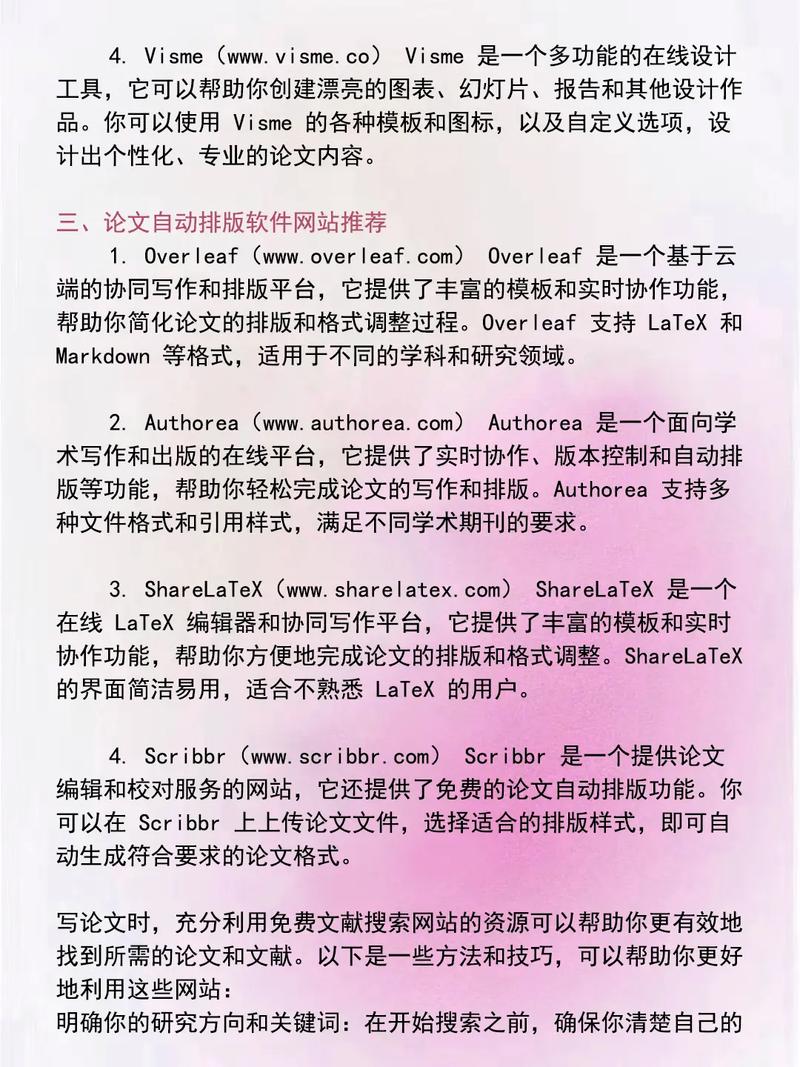 4. Visme（www.visme.co） Visme 是一个多功能的在线设计工具，它可以帮助你创建漂亮的图表、幻灯片、报告和其他设计作品。你可以使用 Visme 的各种模板和图标，以及自定义选项，设计出个性化、专业的论文内容。

三、论文自动排版软件网站推荐

1. Overleaf（www.overleaf.com） Overleaf 是一个基于云端的协同写作和排版平台，它提供了丰富的模板和实时协作功能，帮助你简化论文的排版和格式调整过程。Overleaf 支持 LaTeX 和 Markdown 等格式，适用于不同的学科和研究领域。

2. Authorea（www.authorea.com） Authorea 是一个面向学术写作和出版的在线平台，它提供了实时协作、版本控制和自动排版等功能，帮助你轻松完成论文的写作和排版。Authorea 支持多种文件格式和引用样式，满足不同学术期刊的要求。

3. ShareLaTeX（www.sharelatex.com） ShareLaTeX 是一个在线 LaTeX 编辑器和协同写作平台，它提供了丰富的模板和实时协作功能，帮助你方便地完成论文的排版和格式调整。ShareLaTeX 的界面简洁易用，适合不熟悉 LaTeX 的用户。

4. Scribbr（www.scribbr.com） Scribbr 是一个提供论文编辑和校对服务的网站，它还提供了免费的论文自动排版功能。你可以在 Scribbr 上上传论文文件，选择适合的排版样式，即可自动生成符合要求的论文格式。

写论文时，充分利用免费文献搜索网站的资源可以帮助你更有效地找到所需的论文和文献。以下是一些方法和技巧，可以帮助你更好地利用这些网站：
明确你的研究方向和关键词：在开始搜索之前，确保你清楚自己的